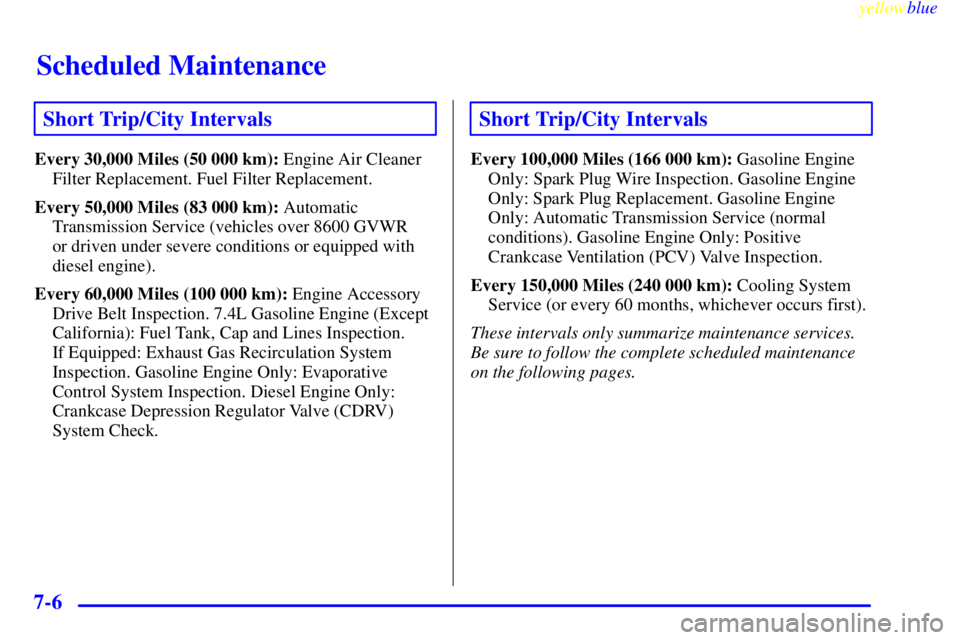 yellowblue

Scheduled Maintenance

Short Trip/City Intervals

Every 30,000 Miles (50 000 km): Engine Air Cleaner Filter Replacement. Fuel Filter Replacement.

Every 50,000 Miles (83 000 km): Automatic Transmission Service (vehicles over 8600 GVWR or driven under severe conditions or equipped with diesel engine).

Every 60,000 Miles (100 000 km): Engine Accessory Drive Belt Inspection. 7.4L Gasoline Engine (Except California): Fuel Tank, Cap and Lines Inspection. If Equipped: Exhaust Gas Recirculation System Inspection. Gasoline Engine Only: Evaporative Control System Inspection. Diesel Engine Only: Crankcase Depression Regulator Valve (CDRV) System Check.

Short Trip/City Intervals

Every 100,000 Miles (166 000 km): Gasoline Engine Only: Spark Plug Wire Inspection. Gasoline Engine Only: Spark Plug Replacement. Gasoline Engine Only: Automatic Transmission Service (normal conditions). Gasoline Engine Only: Positive Crankcase Ventilation (PCV) Valve Inspection.

Every 150,000 Miles (240 000 km): Cooling System Service (or every 60 months, whichever occurs first).

These intervals only summarize maintenance services. Be sure to follow the complete scheduled maintenance on the following pages.

7-6

carmanualsonline.info